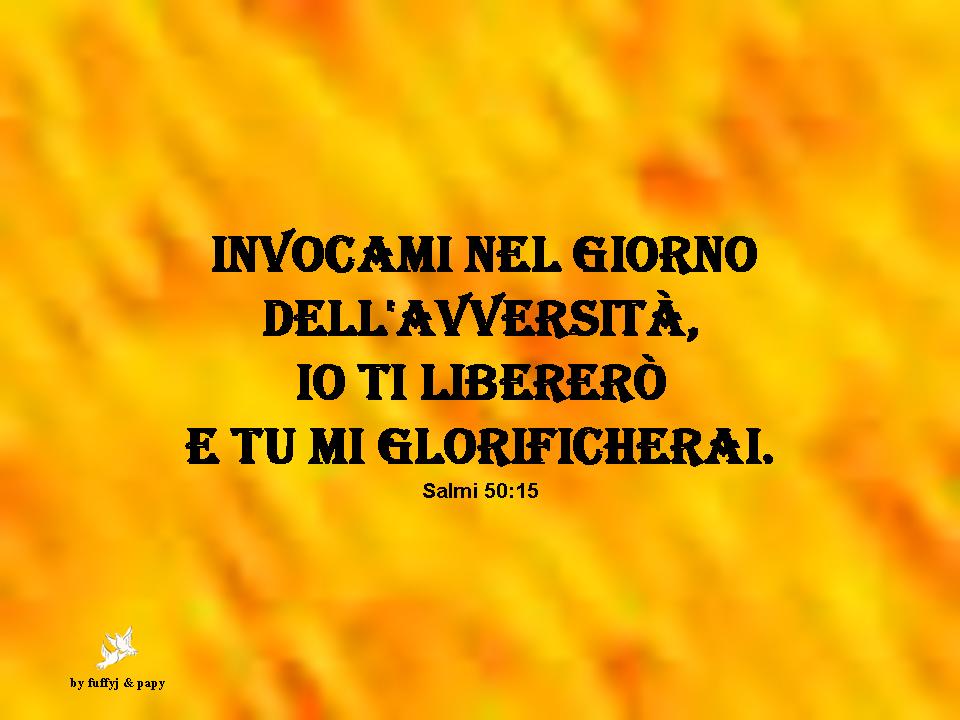 INVOCAMI NEL GIORNO DELL'AVVERSITÀ,
IO TI LIBERERÒ
E TU MI GLORIFICHERAI.
Salmi 50:15

by fuffyj & papy